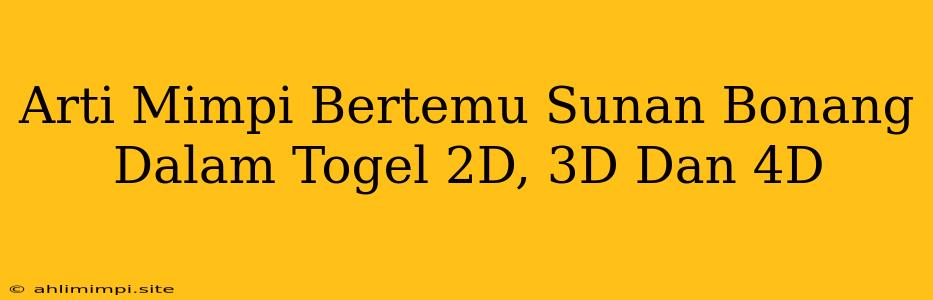 Arti Mimpi Bertemu Sunan Bonang Dalam Togel 2D, 3D Dan 4D

© ahlimimpi.site